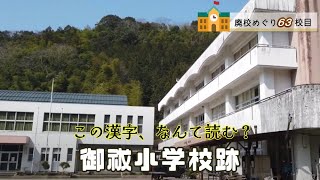 廃校めぐり63校目

この漢字、なんて読む？

御祓小学校跡